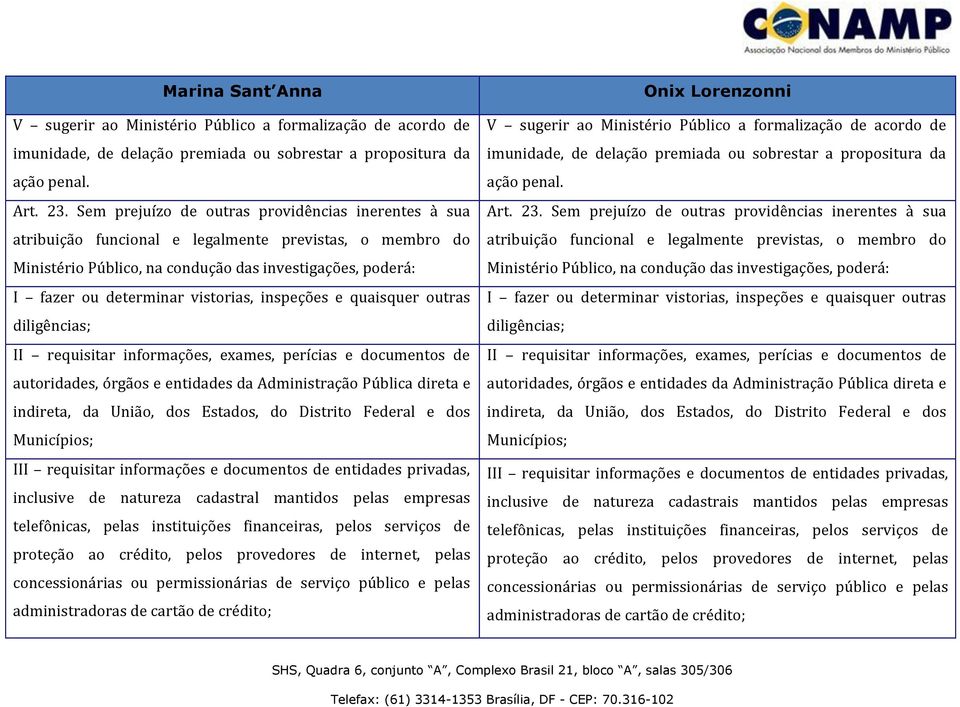 CONAMP
Associação Nacional dos Membros do Ministério Público

| Marina Sant'Anna | Onix Lorenzonni |
|---|---|
| V – sugerir ao Ministério Público a formalização de acordo de imunidade, de delação premiada ou sobrestar a propositura da ação penal. | V – sugerir ao Ministério Público a formalização de acordo de imunidade, de delação premiada ou sobrestar a propositura da ação penal. |
| Art. 23. Sem prejuízo de outras providências inerentes à sua atribuição funcional e legalmente previstas, o membro do Ministério Público, na condução das investigações, poderá: | Art. 23. Sem prejuízo de outras providências inerentes à sua atribuição funcional e legalmente previstas, o membro do Ministério Público, na condução das investigações, poderá: |
| I – fazer ou determinar vistorias, inspeções e quaisquer outras diligências; | I – fazer ou determinar vistorias, inspeções e quaisquer outras diligências; |
| II – requisitar informações, exames, perícias e documentos de autoridades, órgãos e entidades da Administração Pública direta e indireta, da União, dos Estados, do Distrito Federal e dos Municípios; | II – requisitar informações, exames, perícias e documentos de autoridades, órgãos e entidades da Administração Pública direta e indireta, da União, dos Estados, do Distrito Federal e dos Municípios; |
| III – requisitar informações e documentos de entidades privadas, inclusive de natureza cadastral mantidos pelas empresas telefônicas, pelas instituições financeiras, pelos serviços de proteção ao crédito, pelos provedores de internet, pelas concessionárias ou permissionárias de serviço público e pelas administradoras de cartão de crédito; | III – requisitar informações e documentos de entidades privadas, inclusive de natureza cadastrais mantidos pelas empresas telefônicas, pelas instituições financeiras, pelos serviços de proteção ao crédito, pelos provedores de internet, pelas concessionárias ou permissionárias de serviço público e pelas administradoras de cartão de crédito; |

SHS, Quadra 6, conjunto "A", Complexo Brasil 21, bloco "A", salas 305/306

Telefax: (61) 3314-1353 Brasília, DF - CEP: 70.316-102